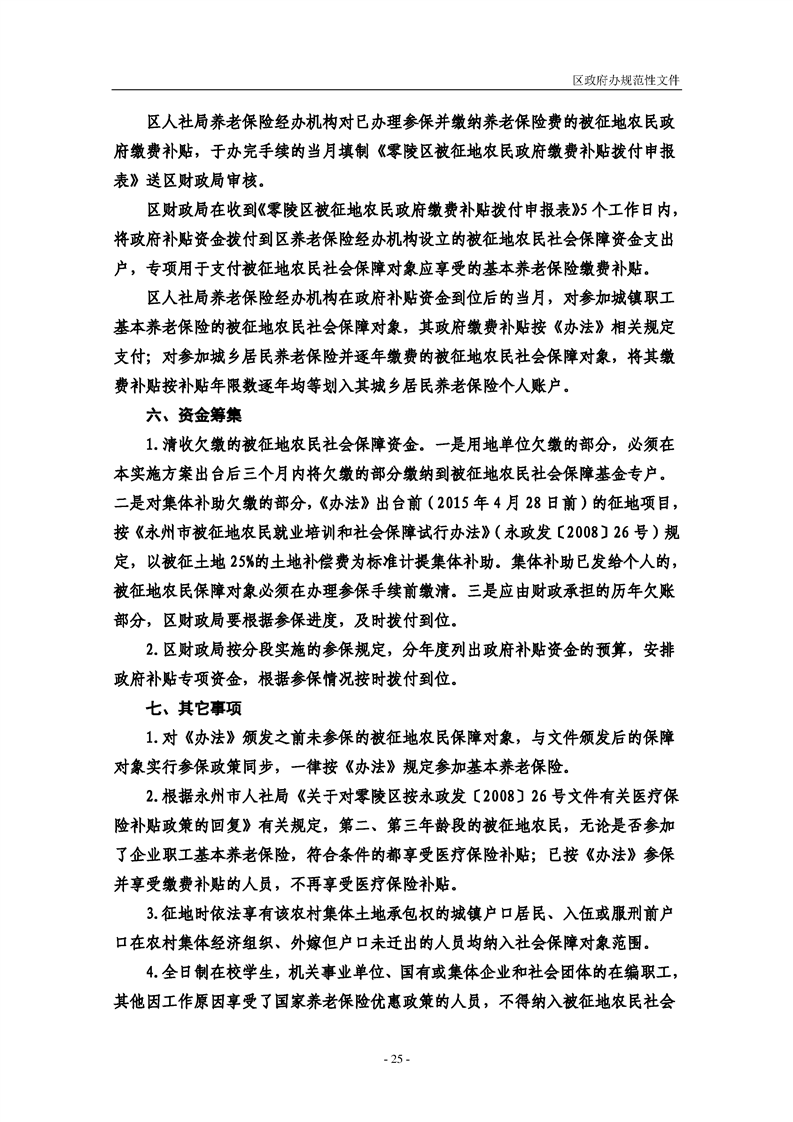 区政府办规范性文件

区人社局养老保险经办机构对已办理参保并缴纳养老保险费的被征地农民政府缴费补贴，于办完手续的当月填制《零陵区被征地农民政府缴费补贴拨付申报表》送区财政局审核。

区财政局在收到《零陵区被征地农民政府缴费补贴拨付申报表》5个工作日内，将政府补贴资金拨付到区养老保险经办机构设立的被征地农民社会保障资金支出户，专项用于支付被征地农民社会保障对象应享受的基本养老保险缴费补贴。

区人社局养老保险经办机构在政府补贴资金到位后的当月，对参加城镇职工基本养老保险的被征地农民社会保障对象，其政府缴费补贴按《办法》相关规定支付；对参加城乡居民养老保险并逐年缴费的被征地农民社会保障对象，将其缴费补贴按补贴年限数逐年均等划入其城乡居民养老保险个人账户。

六、资金筹集

1.清收欠缴的被征地农民社会保障资金。一是用地单位欠缴的部分，必须在本实施方案出台后三个月内将欠缴的部分缴纳到被征地农民社会保障基金专户。二是对集体补助欠缴的部分，《办法》出台前（2015年4月28日前）的征地项目，按《永州市被征地农民就业培训和社会保障试行办法》（永政发〔2008〕26号）规定，以被征土地25%的土地补偿费为标准计提集体补助。集体补助已发给个人的，被征地农民保障对象必须在办理参保手续前缴清。三是应由财政承担的历年欠账部分，区财政局要根据参保进度，及时拨付到位。

2.区财政局按分段实施的参保规定，分年度列出政府补贴资金的预算，安排政府补贴专项资金，根据参保情况按时拨付到位。

七、其它事项

1.对《办法》颁发之前未参保的被征地农民保障对象，与文件颁发后的保障对象实行参保政策同步，一律按《办法》规定参加基本养老保险。

2.根据永州市人社局《关于对零陵区按永政发〔2008〕26号文件有关医疗保险补贴政策的回复》有关规定，第二、第三年龄段的被征地农民，无论是否参加了企业职工基本养老保险，符合条件的都享受医疗保险补贴；已按《办法》参保并享受缴费补贴的人员，不再享受医疗保险补贴。

3.征地时依法享有该农村集体土地承包权的城镇户口居民、入伍或服刑前户口在农村集体经济组织、外嫁但户口未迁出的人员均纳入社会保障对象范围。

4.全日制在校学生，机关事业单位、国有或集体企业和社会团体的在编职工，其他因工作原因享受了国家养老保险优惠政策的人员，不得纳入被征地农民社会

- 25 -